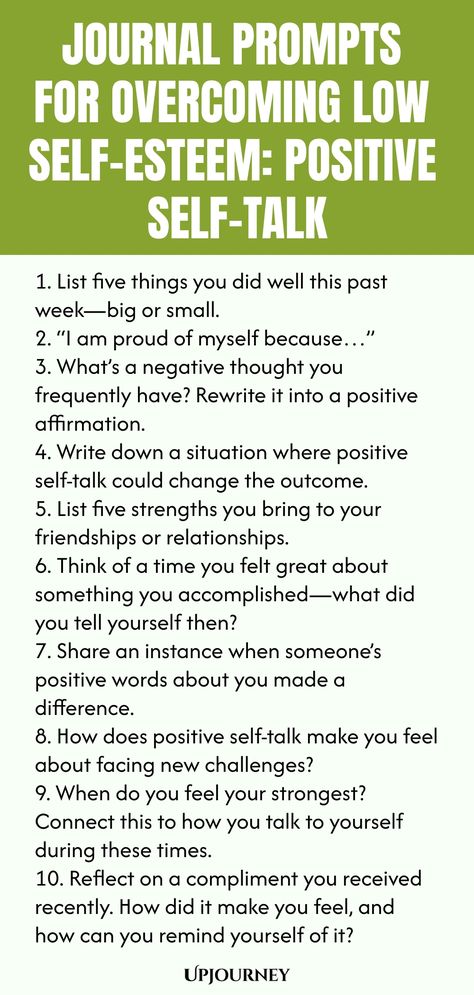 JOURNAL PROMPTS FOR OVERCOMING LOW SELF-ESTEEM: POSITIVE SELF-TALK

1. List five things you did well this past week—big or small.
2. "I am proud of myself because…"
3. What's a negative thought you frequently have? Rewrite it into a positive affirmation.
4. Write down a situation where positive self-talk could change the outcome.
5. List five strengths you bring to your friendships or relationships.
6. Think of a time you felt great about something you accomplished—what did you tell yourself then?
7. Share an instance when someone's positive words about you made a difference.
8. How does positive self-talk make you feel about facing new challenges?
9. When do you feel your strongest? Connect this to how you talk to yourself during these times.
10. Reflect on a compliment you received recently. How did it make you feel, and how can you remind yourself of it?

UPJOURNEY